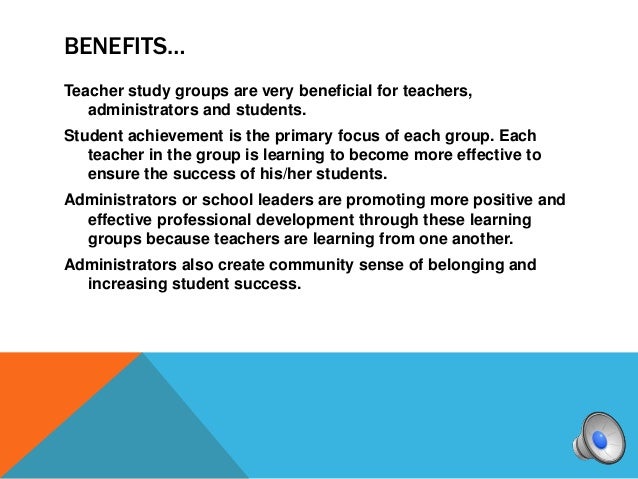 BENEFITS…

Teacher study groups are very beneficial for teachers, administrators and students.

Student achievement is the primary focus of each group. Each teacher in the group is learning to become more effective to ensure the success of his/her students.

Administrators or school leaders are promoting more positive and effective professional development through these learning groups because teachers are learning from one another.

Administrators also create community sense of belonging and increasing student success.